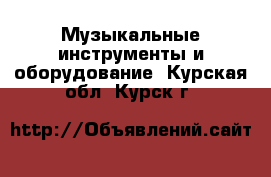 Музыкальные инструменты и оборудование  Курская обл  Курск г

http://Объявлений.сайт